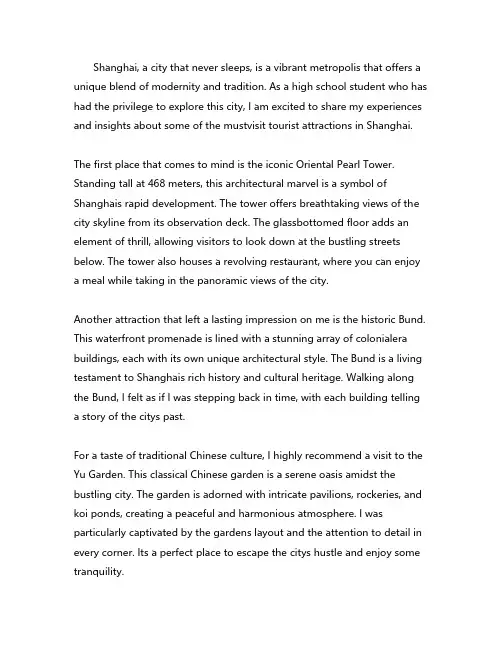 Shanghai, a city that never sleeps, is a vibrant metropolis that offers a unique blend of modernity and tradition. As a high school student who has had the privilege to explore this city, I am excited to share my experiences and insights about some of the mustvisit tourist attractions in Shanghai.

The first place that comes to mind is the iconic Oriental Pearl Tower. Standing tall at 468 meters, this architectural marvel is a symbol of Shanghais rapid development. The tower offers breathtaking views of the city skyline from its observation deck. The glassbottomed floor adds an element of thrill, allowing visitors to look down at the bustling streets below. The tower also houses a revolving restaurant, where you can enjoy a meal while taking in the panoramic views of the city.

Another attraction that left a lasting impression on me is the historic Bund. This waterfront promenade is lined with a stunning array of colonialera buildings, each with its own unique architectural style. The Bund is a living testament to Shanghais rich history and cultural heritage. Walking along the Bund, I felt as if I was stepping back in time, with each building telling a story of the citys past.

For a taste of traditional Chinese culture, I highly recommend a visit to the Yu Garden. This classical Chinese garden is a serene oasis amidst the bustling city. The garden is adorned with intricate pavilions, rockeries, and koi ponds, creating a peaceful and harmonious atmosphere. I was particularly captivated by the gardens layout and the attention to detail in every corner. Its a perfect place to escape the citys hustle and enjoy some tranquility.